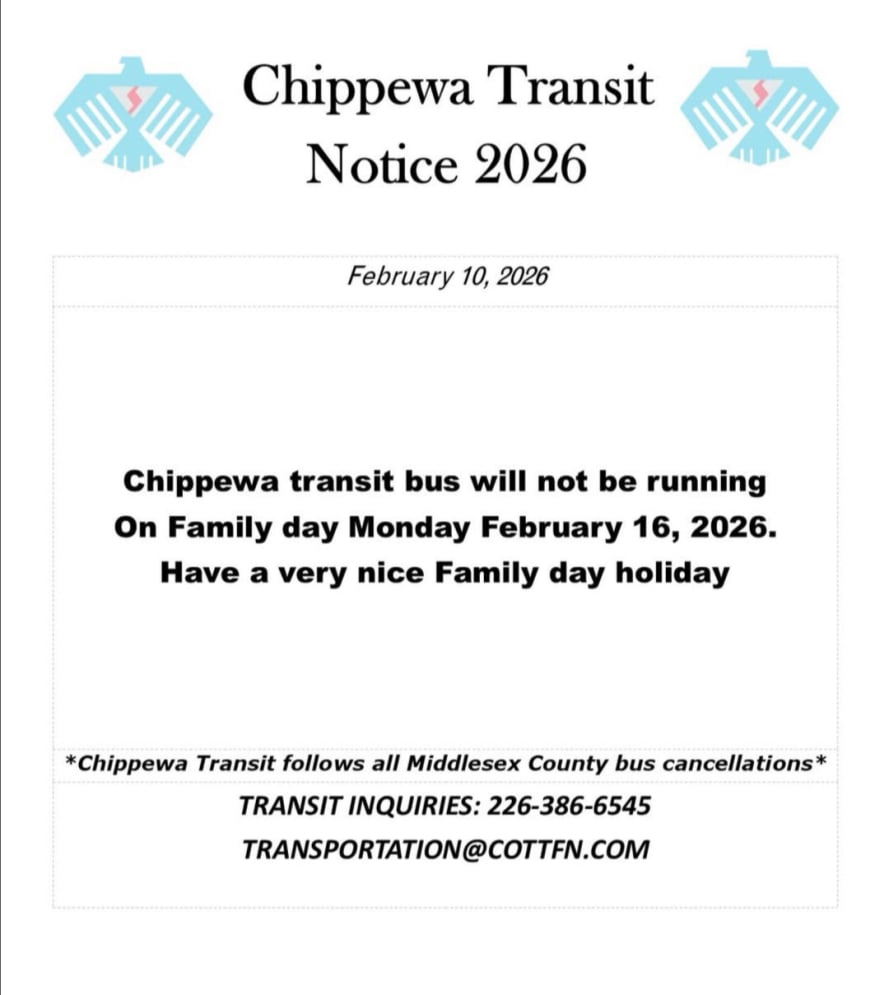 Chippewa Transit
Notice 2026

February 10, 2026

Chippewa transit bus will not be running
On Family day Monday February 16, 2026.
Have a very nice Family day holiday

*Chippewa Transit follows all Middlesex County bus cancellations*

TRANSIT INQUIRIES: 226-386-6545
TRANSPORTATION@COTTFN.COM